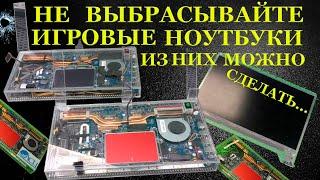 НЕ ВЫБРАСЫВАЙТЕ ИГРОВЫЕ НОУТБУКИ ИЗ НИХ МОЖНО СДЕЛАТЬ...